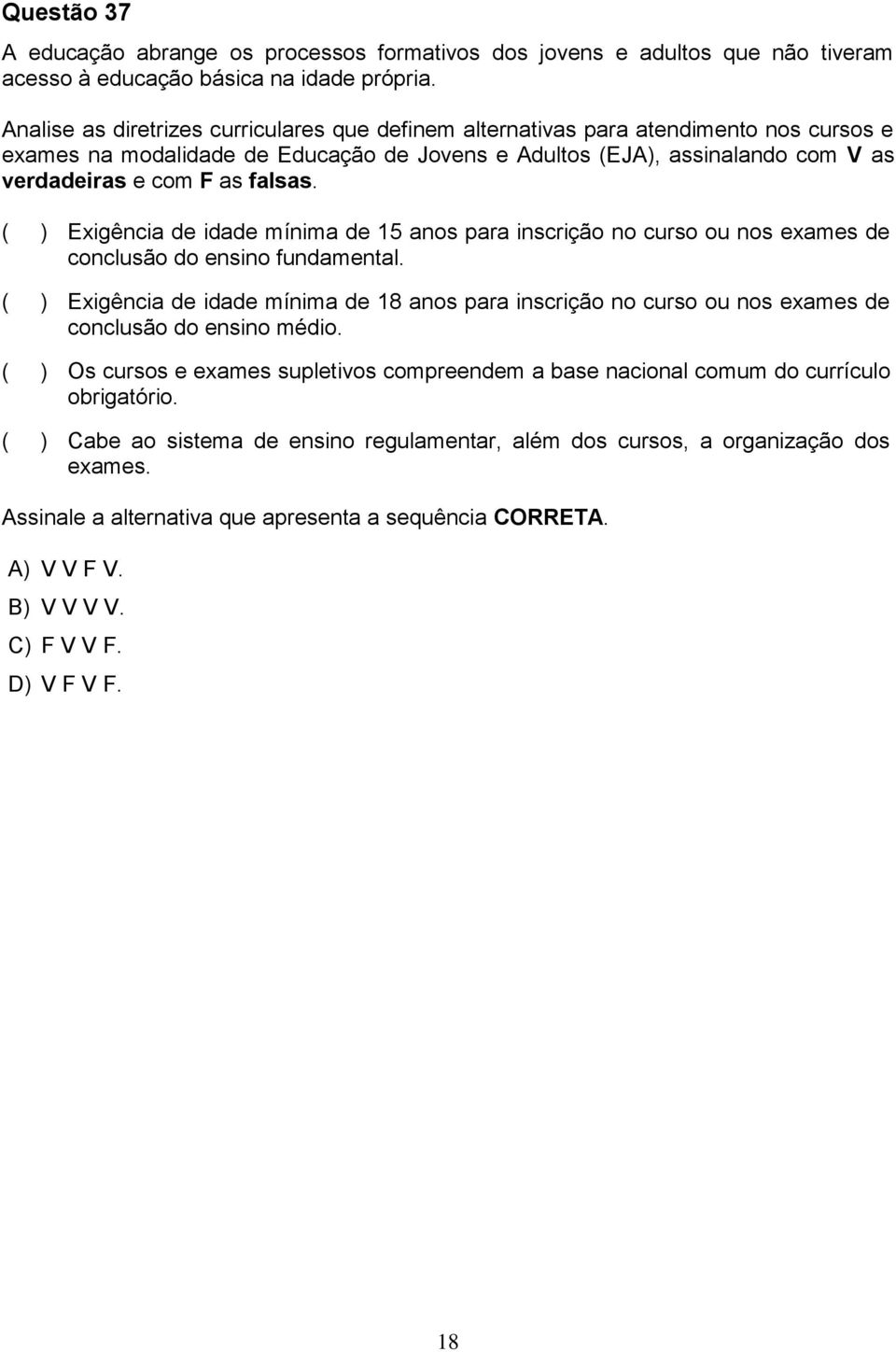 Questão 37

A educação abrange os processos formativos dos jovens e adultos que não tiveram acesso à educação básica na idade própria.

Analise as diretrizes curriculares que definem alternativas para atendimento nos cursos e exames na modalidade de Educação de Jovens e Adultos (EJA), assinalando com V as verdadeiras e com F as falsas.

( ) Exigência de idade mínima de 15 anos para inscrição no curso ou nos exames de conclusão do ensino fundamental.

( ) Exigência de idade mínima de 18 anos para inscrição no curso ou nos exames de conclusão do ensino médio.

( ) Os cursos e exames supletivos compreendem a base nacional comum do currículo obrigatório.

( ) Cabe ao sistema de ensino regulamentar, além dos cursos, a organização dos exames.

Assinale a alternativa que apresenta a sequência CORRETA.

A) V V F V.
B) V V V V.
C) F V V F.
D) V F V F.

18